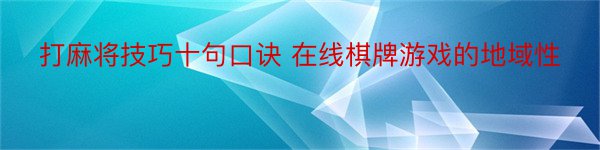 打麻将技巧十句口诀 在线棋牌游戏的地域性